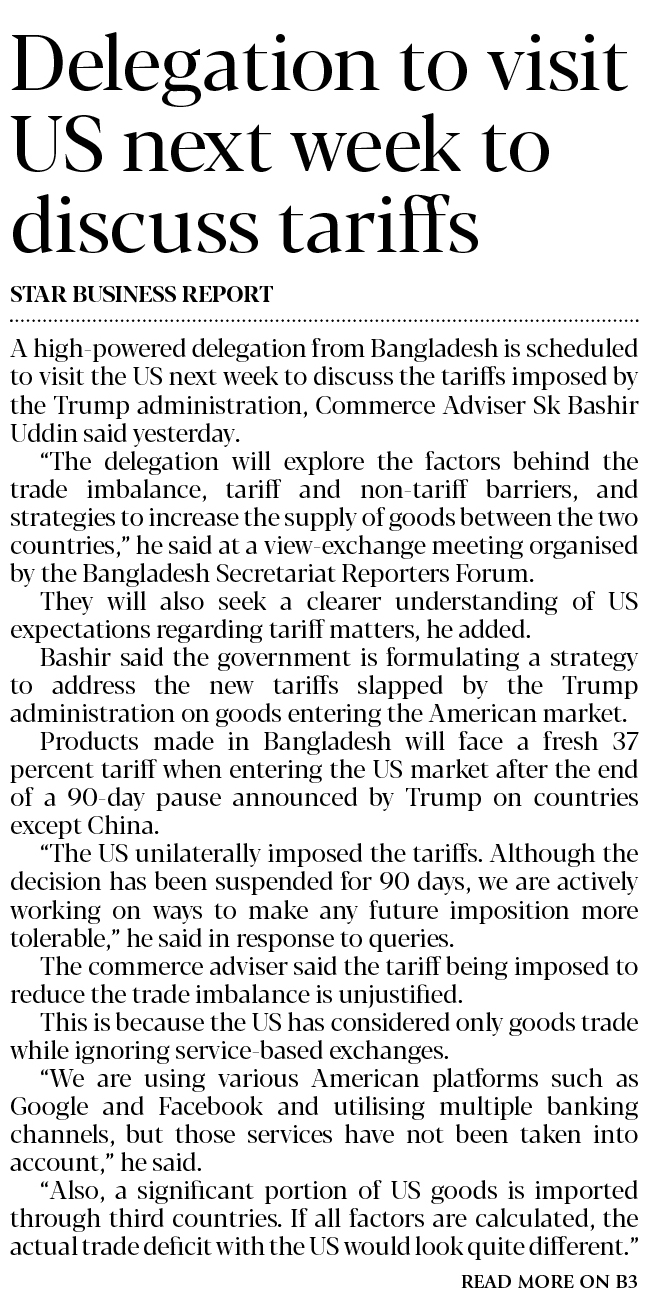 Delegation to visit US next week to discuss tariffs

STAR BUSINESS REPORT

A high-powered delegation from Bangladesh is scheduled to visit the US next week to discuss the tariffs imposed by the Trump administration, Commerce Adviser Sk Bashir Uddin said yesterday.

"The delegation will explore the factors behind the trade imbalance, tariff and non-tariff barriers, and strategies to increase the supply of goods between the two countries," he said at a view-exchange meeting organised by the Bangladesh Secretariat Reporters Forum.

They will also seek a clearer understanding of US expectations regarding tariff matters, he added.

Bashir said the government is formulating a strategy to address the new tariffs slapped by the Trump administration on goods entering the American market.

Products made in Bangladesh will face a fresh 37 percent tariff when entering the US market after the end of a 90-day pause announced by Trump on countries except China.

"The US unilaterally imposed the tariffs. Although the decision has been suspended for 90 days, we are actively working on ways to make any future imposition more tolerable," he said in response to queries.

The commerce adviser said the tariff being imposed to reduce the trade imbalance is unjustified.

This is because the US has considered only goods trade while ignoring service-based exchanges.

"We are using various American platforms such as Google and Facebook and utilising multiple banking channels, but those services have not been taken into account," he said.

"Also, a significant portion of US goods is imported through third countries. If all factors are calculated, the actual trade deficit with the US would look quite different."

READ MORE ON B3